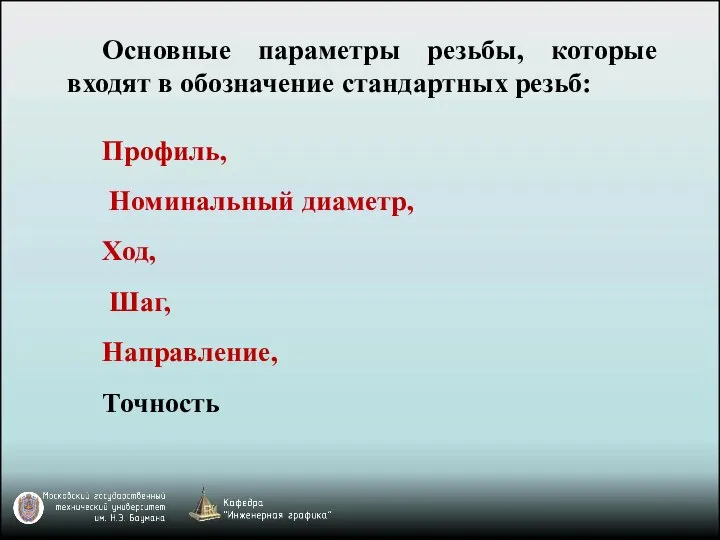 Основные параметры резьбы, которые входят в обозначение стандартных резьб:

Профиль,

Номинальный диаметр,

Ход,

Шаг,

Направление,

Точность

Московский государственный технический университет им. Н.Э. Баумана

Кафедра "Инженерная графика"